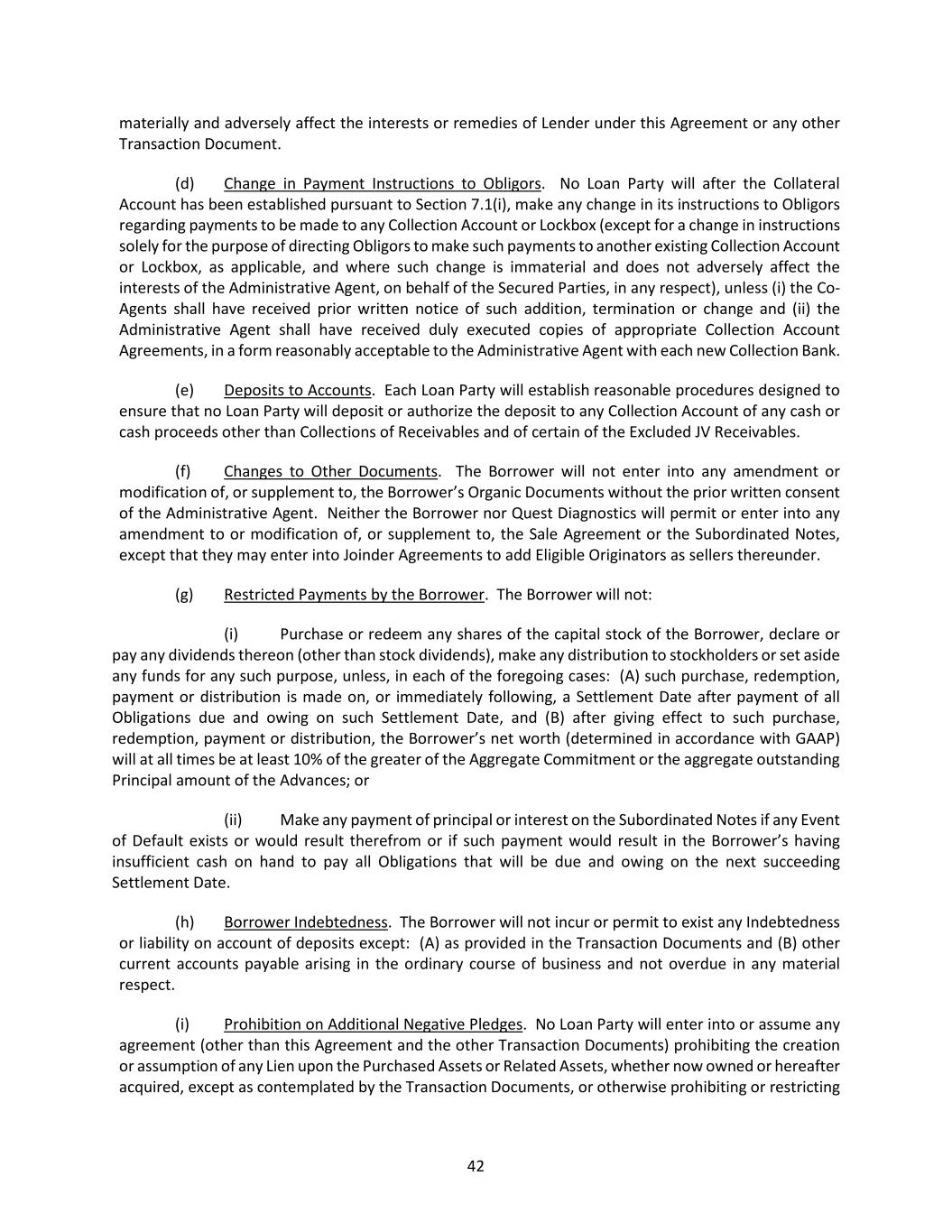 materially and adversely affect the interests or remedies of Lender under this Agreement or any other Transaction Document.

(d) Change in Payment Instructions to Obligors. No Loan Party will after the Collateral Account has been established pursuant to Section 7.1(i), make any change in its instructions to Obligors regarding payments to be made to any Collection Account or Lockbox (except for a change in instructions solely for the purpose of directing Obligors to make such payments to another existing Collection Account or Lockbox, as applicable, and where such change is immaterial and does not adversely affect the interests of the Administrative Agent, on behalf of the Secured Parties, in any respect), unless (i) the Co-Agents shall have received prior written notice of such addition, termination or change and (ii) the Administrative Agent shall have received duly executed copies of appropriate Collection Account Agreements, in a form reasonably acceptable to the Administrative Agent with each new Collection Bank.

(e) Deposits to Accounts. Each Loan Party will establish reasonable procedures designed to ensure that no Loan Party will deposit or authorize the deposit to any Collection Account of any cash or cash proceeds other than Collections of Receivables and of certain of the Excluded JV Receivables.

(f) Changes to Other Documents. The Borrower will not enter into any amendment or modification of, or supplement to, the Borrower's Organic Documents without the prior written consent of the Administrative Agent. Neither the Borrower nor Quest Diagnostics will permit or enter into any amendment to or modification of, or supplement to, the Sale Agreement or the Subordinated Notes, except that they may enter into Joinder Agreements to add Eligible Originators as sellers thereunder.

(g) Restricted Payments by the Borrower. The Borrower will not:

(i) Purchase or redeem any shares of the capital stock of the Borrower, declare or pay any dividends thereon (other than stock dividends), make any distribution to stockholders or set aside any funds for any such purpose, unless, in each of the foregoing cases: (A) such purchase, redemption, payment or distribution is made on, or immediately following, a Settlement Date after payment of all Obligations due and owing on such Settlement Date, and (B) after giving effect to such purchase, redemption, payment or distribution, the Borrower's net worth (determined in accordance with GAAP) will at all times be at least 10% of the greater of the Aggregate Commitment or the aggregate outstanding Principal amount of the Advances; or

(ii) Make any payment of principal or interest on the Subordinated Notes if any Event of Default exists or would result therefrom or if such payment would result in the Borrower's having insufficient cash on hand to pay all Obligations that will be due and owing on the next succeeding Settlement Date.

(h) Borrower Indebtedness. The Borrower will not incur or permit to exist any Indebtedness or liability on account of deposits except: (A) as provided in the Transaction Documents and (B) other current accounts payable arising in the ordinary course of business and not overdue in any material respect.

(i) Prohibition on Additional Negative Pledges. No Loan Party will enter into or assume any agreement (other than this Agreement and the other Transaction Documents) prohibiting the creation or assumption of any Lien upon the Purchased Assets or Related Assets, whether now owned or hereafter acquired, except as contemplated by the Transaction Documents, or otherwise prohibiting or restricting

42